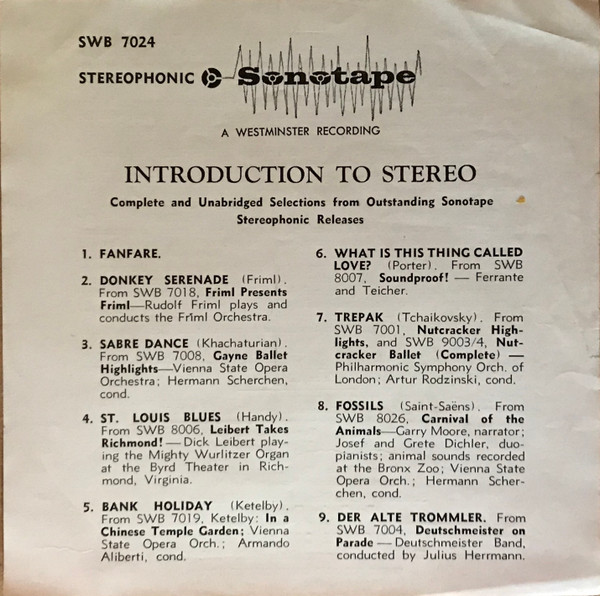 SWB 7024

STEREOPHONIC Sonotape

A WESTMINSTER RECORDING

INTRODUCTION TO STEREO

Complete and Unabridged Selections from Outstanding Sonotape Stereophonic Releases

1. FANFARE.

2. DONKEY SERENADE (Friml). From SWB 7018, Friml Presents Friml—Rudolf Friml plays and conducts the Friml Orchestra.

3. SABRE DANCE (Khachaturian). From SWB 7008, Gayne Ballet Highlights—Vienna State Opera Orchestra; Hermann Scherchen, cond.

4. ST. LOUIS BLUES (Handy). From SWB 8006, Leibert Takes Richmond! — Dick Leibert playing the Mighty Wurlitzer Organ at the Byrd Theater in Richmond, Virginia.

5. BANK HOLIDAY (Ketelby). From SWB 7019, Ketelby: In a Chinese Temple Garden; Vienna State Opera Orch.; Armando Aliberti, cond.

6. WHAT IS THIS THING CALLED LOVE? (Porter). From SWB 8007, Soundproof! — Ferrante and Teicher.

7. TREPAK (Tchaikovsky). From SWB 7001, Nutcracker Highlights, and SWB 9003/4, Nutcracker Ballet (Complete) — Philharmonic Symphony Orch. of London; Artur Rodzinski, cond.

8. FOSSILS (Saint-Saëns). From SWB 8026, Carnival of the Animals—Garry Moore, narrator; Josef and Grete Dichler, duo-pianists; animal sounds recorded at the Bronx Zoo; Vienna State Opera Orch.; Hermann Scherchen, cond.

9. DER ALTE TROMMLER. From SWB 7004, Deutschmeister on Parade — Deutschmeister Band, conducted by Julius Herrmann.